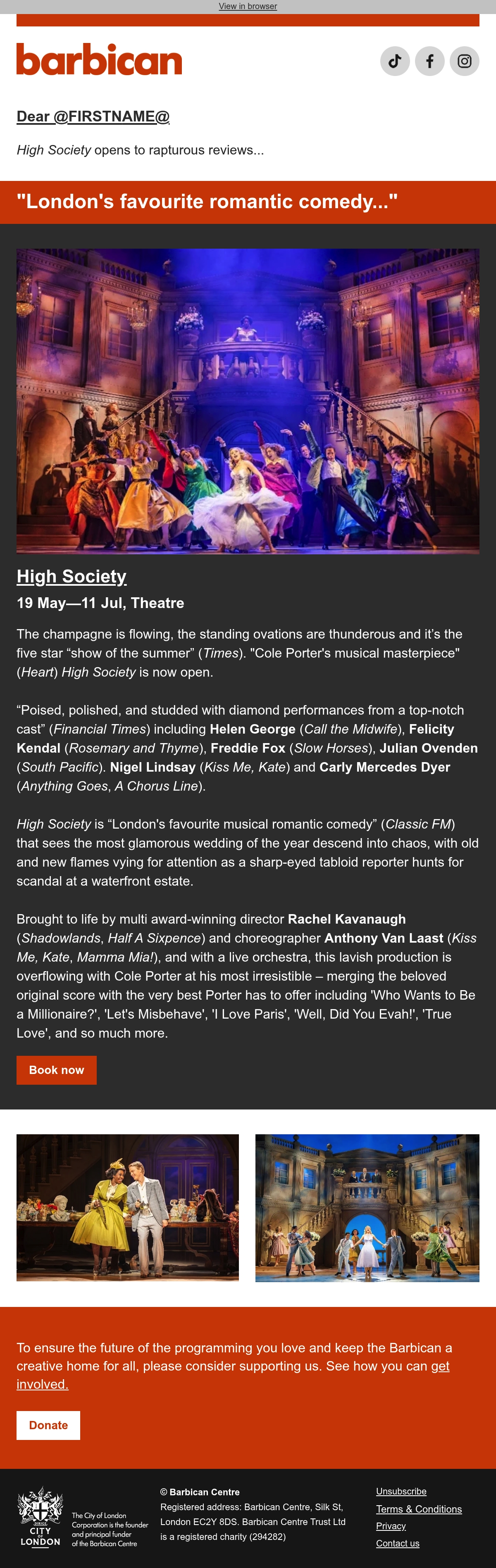 View in browser

barbican

Dear @FIRSTNAME@

High Society opens to rapturous reviews...

"London's favourite romantic comedy..."

High Society

19 May—11 Jul, Theatre

The champagne is flowing, the standing ovations are thunderous and it's the five star "show of the summer" (Times). "Cole Porter's musical masterpiece" (Heart) High Society is now open.

"Poised, polished, and studded with diamond performances from a top-notch cast" (Financial Times) including Helen George (Call the Midwife), Felicity Kendal (Rosemary and Thyme), Freddie Fox (Slow Horses), Julian Ovenden (South Pacific). Nigel Lindsay (Kiss Me, Kate) and Carly Mercedes Dyer (Anything Goes, A Chorus Line).

High Society is "London's favourite musical romantic comedy" (Classic FM) that sees the most glamorous wedding of the year descend into chaos, with old and new flames vying for attention as a sharp-eyed tabloid reporter hunts for scandal at a waterfront estate.

Brought to life by multi award-winning director Rachel Kavanaugh (Shadowlands, Half A Sixpence) and choreographer Anthony Van Laast (Kiss Me, Kate, Mamma Mia!), and with a live orchestra, this lavish production is overflowing with Cole Porter at his most irresistible – merging the beloved original score with the very best Porter has to offer including 'Who Wants to Be a Millionaire?', 'Let's Misbehave', 'I Love Paris', 'Well, Did You Evah!', 'True Love', and so much more.

Book now

To ensure the future of the programming you love and keep the Barbican a creative home for all, please consider supporting us. See how you can get involved.

Donate

CITY OF LONDON

The City of London Corporation is the founder and principal funder of the Barbican Centre

© Barbican Centre
Registered address: Barbican Centre, Silk St, London EC2Y 8DS. Barbican Centre Trust Ltd is a registered charity (294282)

Unsubscribe
Terms & Conditions
Privacy
Contact us